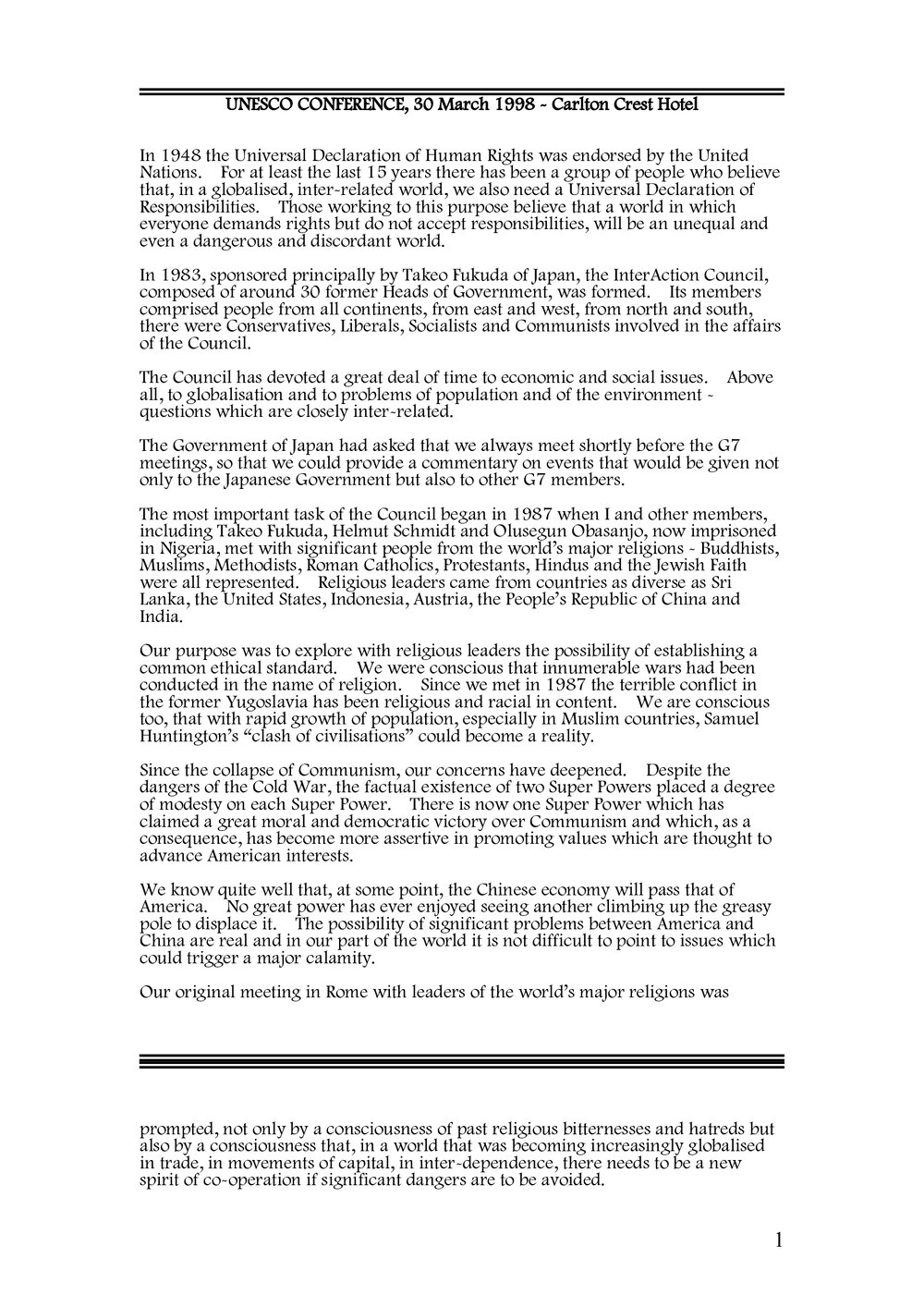 UNESCO CONFERENCE, 30 March 1998 - Carlton Crest Hotel

In 1948 the Universal Declaration of Human Rights was endorsed by the United Nations. For at least the last 15 years there has been a group of people who believe that, in a globalised, inter-related world, we also need a Universal Declaration of Responsibilities. Those working to this purpose believe that a world in which everyone demands rights but do not accept responsibilities, will be an unequal and even a dangerous and discordant world.

In 1983, sponsored principally by Takeo Fukuda of Japan, the InterAction Council, composed of around 30 former Heads of Government, was formed. Its members comprised people from all continents, from east and west, from north and south, there were Conservatives, Liberals, Socialists and Communists involved in the affairs of the Council.

The Council has devoted a great deal of time to economic and social issues. Above all, to globalisation and to problems of population and of the environment - questions which are closely inter-related.

The Government of Japan had asked that we always meet shortly before the G7 meetings, so that we could provide a commentary on events that would be given not only to the Japanese Government but also to other G7 members.

The most important task of the Council began in 1987 when I and other members, including Takeo Fukuda, Helmut Schmidt and Olusegun Obasanjo, now imprisoned in Nigeria, met with significant people from the world's major religions - Buddhists, Muslims, Methodists, Roman Catholics, Protestants, Hindus and the Jewish Faith were all represented. Religious leaders came from countries as diverse as Sri Lanka, the United States, Indonesia, Austria, the People's Republic of China and India.

Our purpose was to explore with religious leaders the possibility of establishing a common ethical standard. We were conscious that innumerable wars had been conducted in the name of religion. Since we met in 1987 the terrible conflict in the former Yugoslavia has been religious and racial in content. We are conscious too, that with rapid growth of population, especially in Muslim countries, Samuel Huntington's "clash of civilisations" could become a reality.

Since the collapse of Communism, our concerns have deepened. Despite the dangers of the Cold War, the factual existence of two Super Powers placed a degree of modesty on each Super Power. There is now one Super Power which has claimed a great moral and democratic victory over Communism and which, as a consequence, has become more assertive in promoting values which are thought to advance American interests.

We know quite well that, at some point, the Chinese economy will pass that of America. No great power has ever enjoyed seeing another climbing up the greasy pole to displace it. The possibility of significant problems between America and China are real and in our part of the world it is not difficult to point to issues which could trigger a major calamity.

Our original meeting in Rome with leaders of the world's major religions was

prompted, not only by a consciousness of past religious bitternesses and hatreds but also by a consciousness that, in a world that was becoming increasingly globalised in trade, in movements of capital, in inter-dependence, there needs to be a new spirit of co-operation if significant dangers are to be avoided.

1